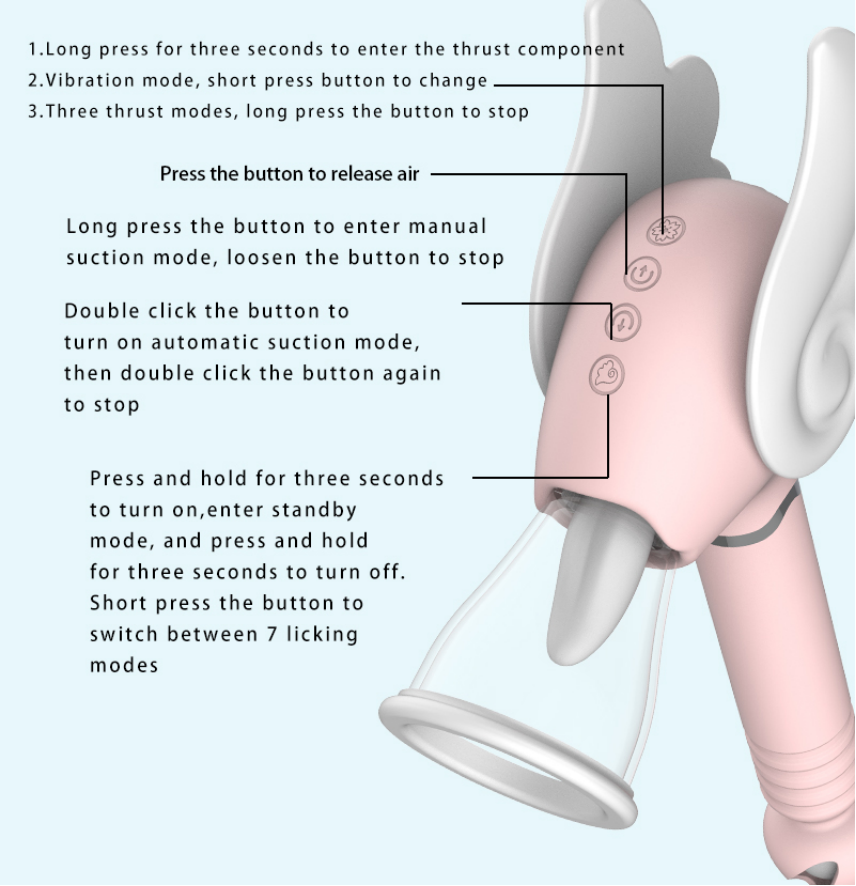 1.Long press for three seconds to enter the thrust component
2.Vibration mode, short press button to change
3.Three thrust modes, long press the button to stop

Press the button to release air

Long press the button to enter manual suction mode, loosen the button to stop

Double click the button to turn on automatic suction mode, then double click the button again to stop

Press and hold for three seconds to turn on,enter standby mode, and press and hold for three seconds to turn off. Short press the button to switch between 7 licking modes